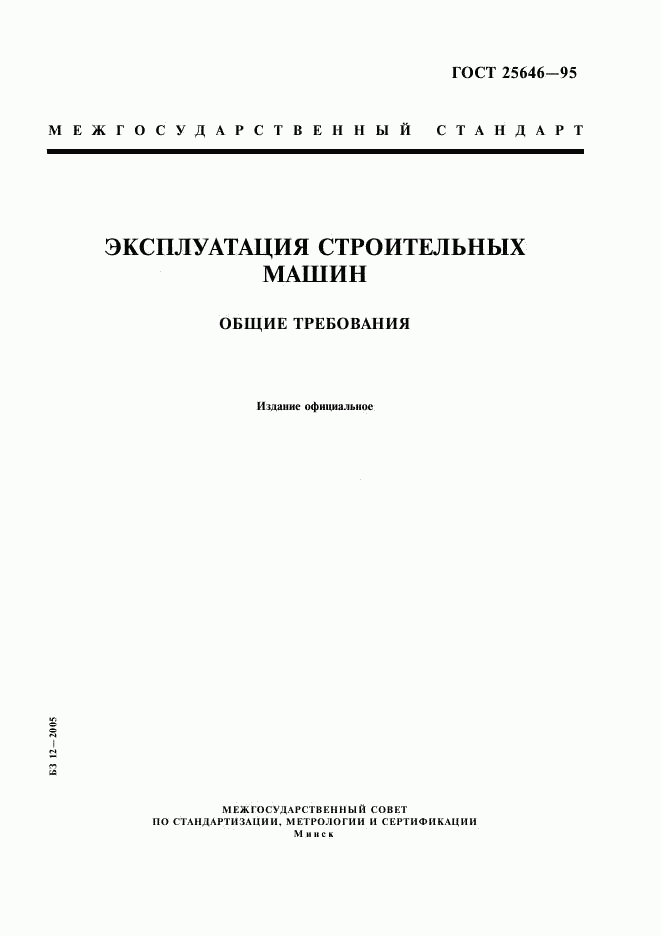 ГОСТ 25646—95

МЕЖГОСУДАРСТВЕННЫЙ СТАНДАРТ

ЭКСПЛУАТАЦИЯ СТРОИТЕЛЬНЫХ МАШИН

ОБЩИЕ ТРЕБОВАНИЯ

Издание официальное

БЗ 12—2005

МЕЖГОСУДАРСТВЕННЫЙ СОВЕТ
ПО СТАНДАРТИЗАЦИИ, МЕТРОЛОГИИ И СЕРТИФИКАЦИИ
Минск